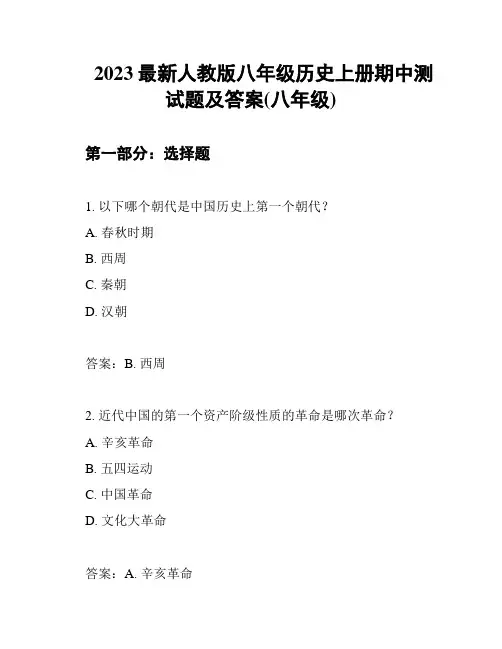 2023 最新人教版八年级历史上册期中测试题及答案(八年级)

第一部分：选择题

1. 以下哪个朝代是中国历史上第一个朝代？

A. 春秋时期

B. 西周

C. 秦朝

D. 汉朝

答案：B. 西周

2. 近代中国的第一个资产阶级性质的革命是哪次革命？

A. 辛亥革命

B. 五四运动

C. 中国革命

D. 文化大革命

答案：A. 辛亥革命